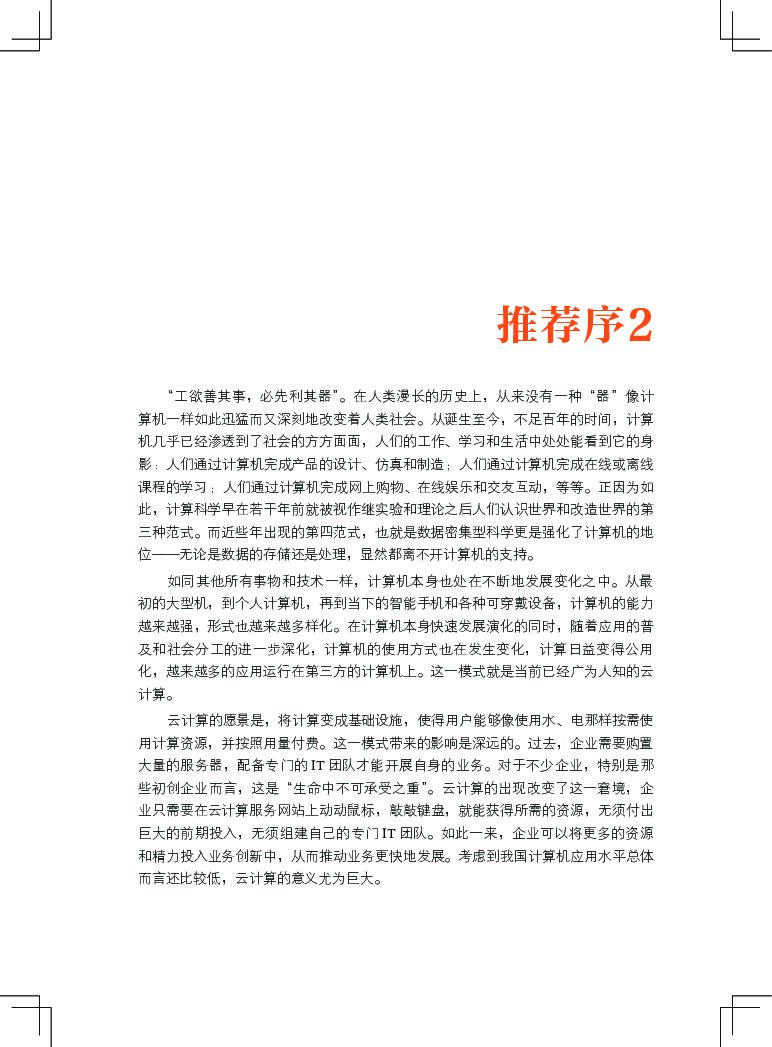 推荐序2

“工欲善其事，必先利其器”。在人类漫长的历史上，从来没有一种“器”像计算机一样如此迅猛而又深刻地改变着人类社会。从诞生至今，不足百年的时间，计算机几乎已经渗透到了社会的方方面面，人们的工作、学习和生活中处处能看到它的身影：人们通过计算机完成产品的设计、仿真和制造；人们通过计算机完成在线或离线课程的学习；人们通过计算机完成网上购物、在线娱乐和交友互动，等等。正因为如此，计算科学早在若干年前就被视作继实验和理论之后人们认识世界和改造世界的第三种范式。而近些年出现的第四范式，也就是数据密集型科学更是强化了计算机的地位——无论是数据的存储还是处理，显然都离不开计算机的支持。

如同其他所有事物和技术一样，计算机本身也处在不断地发展变化之中。从最初的大型机，到个人计算机，再到当下的智能手机和各种可穿戴设备，计算机的能力越来越强，形式也越来越多样化。在计算机本身快速发展演化的同时，随着应用的普及和社会分工的进一步深化，计算机的使用方式也在发生变化，计算日益变得公用化，越来越多的应用运行在第三方的计算机上。这一模式就是当前已经广为人知的云计算。

云计算的愿景是，将计算变成基础设施，使得用户能够像使用水、电那样按需使用计算资源，并按照用量付费。这一模式带来的影响是深远的。过去，企业需要购置大量的服务器，配备专门的IT团队才能开展自身的业务。对于不少企业，特别是那些初创企业而言，这是“生命中不可承受之重”。云计算的出现改变了这一窘境，企业只需要在云计算服务网站上动动鼠标，敲敲键盘，就能获得所需的资源，无须付出巨大的前期投入，无须组建自己的专门IT团队。如此一来，企业可以将更多的资源和精力投入业务创新中，从而推动业务更快地发展。考虑到我国计算机应用水平总体而言还比较低，云计算的意义尤为巨大。